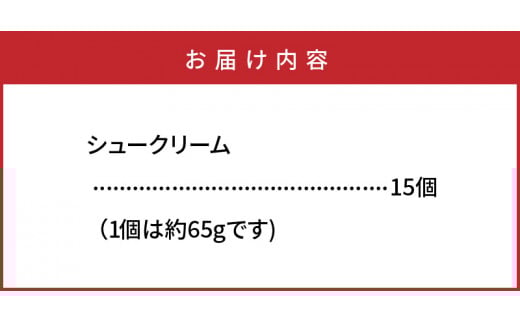 お届け内容

シュークリーム
……………………………………15個
（1個は約65gです)